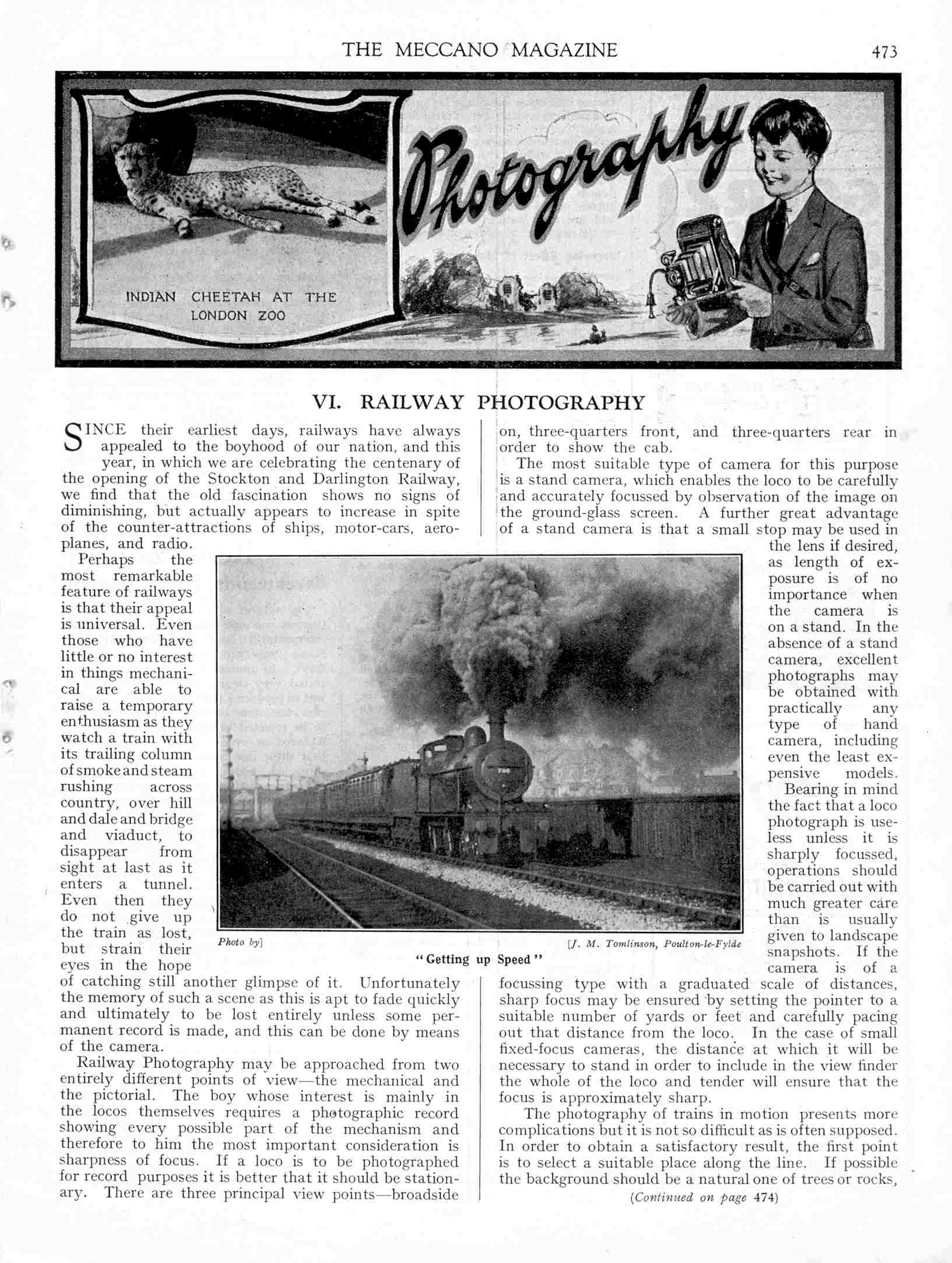 THE MECCANO MAGAZINE 473

INDIAN CHEETAH AT THE LONDON ZOO

Photography

VI. RAILWAY PHOTOGRAPHY

SINCE their earliest days, railways have always appealed to the boyhood of our nation, and this year, in which we are celebrating the centenary of the opening of the Stockton and Darlington Railway, we find that the old fascination shows no signs of diminishing, but actually appears to increase in spite of the counter-attractions of ships, motor-cars, aeroplanes, and radio.

Perhaps the most remarkable feature of railways is that their appeal is universal. Even those who have little or no interest in things mechanical are able to raise a temporary enthusiasm as they watch a train with its trailing column of smoke and steam rushing across country, over hill and dale and bridge and viaduct, to disappear from sight at last as it enters a tunnel. Even then they do not give up the train as lost, but strain their eyes in the hope of catching still another glimpse of it. Unfortunately the memory of such a scene as this is apt to fade quickly and ultimately to be lost entirely unless some permanent record is made, and this can be done by means of the camera.

Railway Photography may be approached from two entirely different points of view—the mechanical and the pictorial. The boy whose interest is mainly in the locos themselves requires a photographic record showing every possible part of the mechanism and therefore to him the most important consideration is sharpness of focus. If a loco is to be photographed for record purposes it is better that it should be stationary. There are three principal view points—broadside on, three-quarters front, and three-quarters rear in order to show the cab.

The most suitable type of camera for this purpose is a stand camera, which enables the loco to be carefully and accurately focussed by observation of the image on the ground-glass screen. A further great advantage of a stand camera is that a small stop may be used in the lens if desired, as length of exposure is of no importance when the camera is on a stand. In the absence of a stand camera, excellent photographs may be obtained with practically any type of hand camera, including even the least expensive models.

Bearing in mind the fact that a loco photograph is useless unless it is sharply focussed, operations should be carried out with much greater care than is usually given to landscape snapshots. If the camera is of a focussing type with a graduated scale of distances, sharp focus may be ensured by setting the pointer to a suitable number of yards or feet and carefully pacing out that distance from the loco. In the case of small fixed-focus cameras, the distance at which it will be necessary to stand in order to include in the view finder the whole of the loco and tender will ensure that the focus is approximately sharp.

The photography of trains in motion presents more complications but it is not so difficult as is often supposed. In order to obtain a satisfactory result, the first point is to select a suitable place along the line. If possible the background should be a natural one of trees or rocks,

(Continued on page 474)

Photo by] [J. M. Tomlinson, Poulton-le-Fylde

"Getting up Speed"